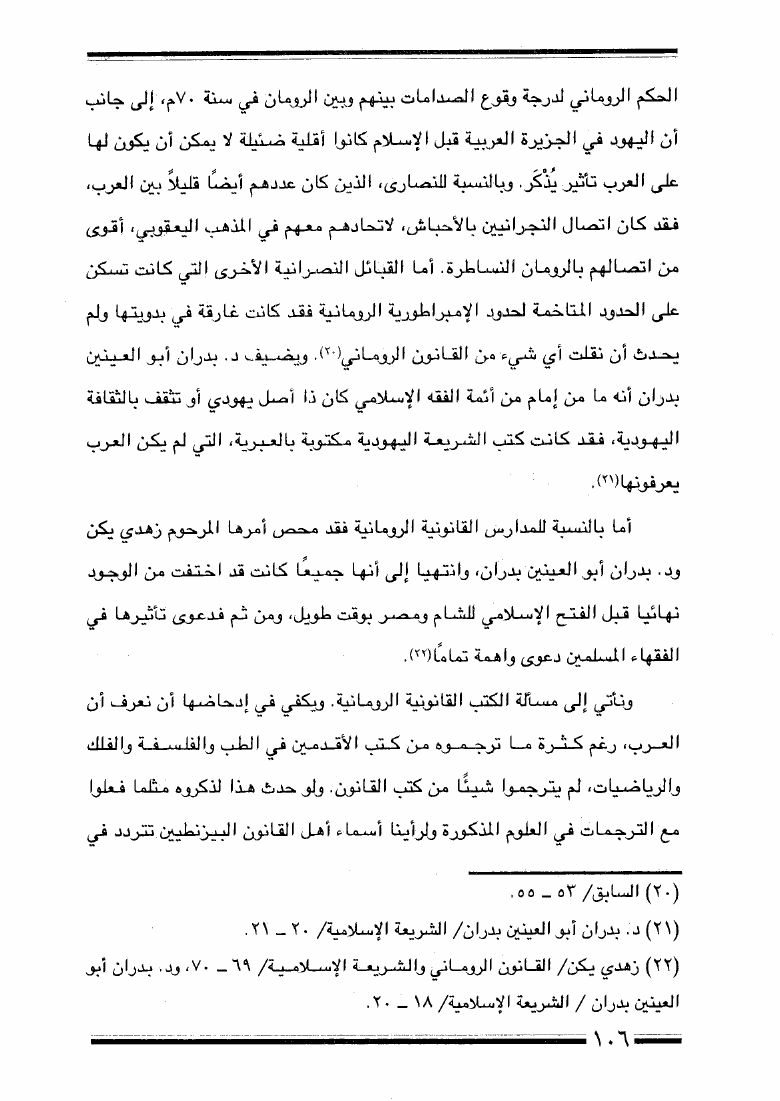 الحكم الروماني لدرجة وقوع الصدامات بينهم وبين الرومان في سنة ٧٠م، إلى جانب أن اليهود في الجزيرة العربية قبل الإسلام كانوا أقلية ضئيلة لا يمكن أن يكون لها على العرب تأثير يُذْكَر. وبالنسبة للنصارى، الذين كان عددهم أيضًا قليلاً بين العرب، فقد كان اتصال النجرانيين بالأحباش، لاتحادهم معهم في المذهب اليعقوبي، أقوى من اتصالهم بالرومان النساطرة. أما القبائل النصرانية الأخرى التي كانت تسكن على الحدود المتاخمة لحدود الإمبراطورية الرومانية فقد كانت غارقة في بدويتها ولم يحدث أن نقلت أي شيء من القانون الروماني(٢٠). ويضيف د. بدران أبو العينين بدران أنه ما من إمام من أئمة الفقه الإسلامي كان ذا أصل يهودي أو تثقف بالثقافة اليهودية، فقد كانت كتب الشريعة اليهودية مكتوبة بالعبرية، التي لم يكن العرب يعرفونها(٢١).

أما بالنسبة للمدارس القانونية الرومانية فقد محص أمرها المرحوم زهدي يكن ود. بدران أبو العينين بدران، وانتهيا إلى أنها جميعًا كانت قد اختفت من الوجود نهائيا قبل الفتح الإسلامي للشام ومصر بوقت طويل، ومن ثم فدعوى تأثيرها في الفقهاء المسلمين دعوى واهمة تمامًا(٢٢).

ونأتي إلى مسألة الكتب القانونية الرومانية. ويكفي في إدحاضها أن نعرف أن العرب، رغم كثرة ما ترجموه من كتب الأقدمين في الطب والفلسفة والفلك والرياضيات، لم يترجموا شيئًا من كتب القانون. ولو حدث هذا لذكروه مثلما فعلوا مع الترجمات في العلوم المذكورة ولرأينا أسماء أهل القانون البيزنطيين تتردد في

(٢٠) السابق/ ٥٣ ـ ٥٥.
(٢١) د. بدران أبو العينين بدران/ الشريعة الإسلامية/ ٢٠ ـ ٢١.
(٢٢) زهدي يكن/ القانون الروماني والشريعة الإسلامية/ ٦٩ ـ ٧٠، ود. بدران أبو العينين بدران / الشريعة الإسلامية/ ١٨ ـ ٢٠.

١٠٦